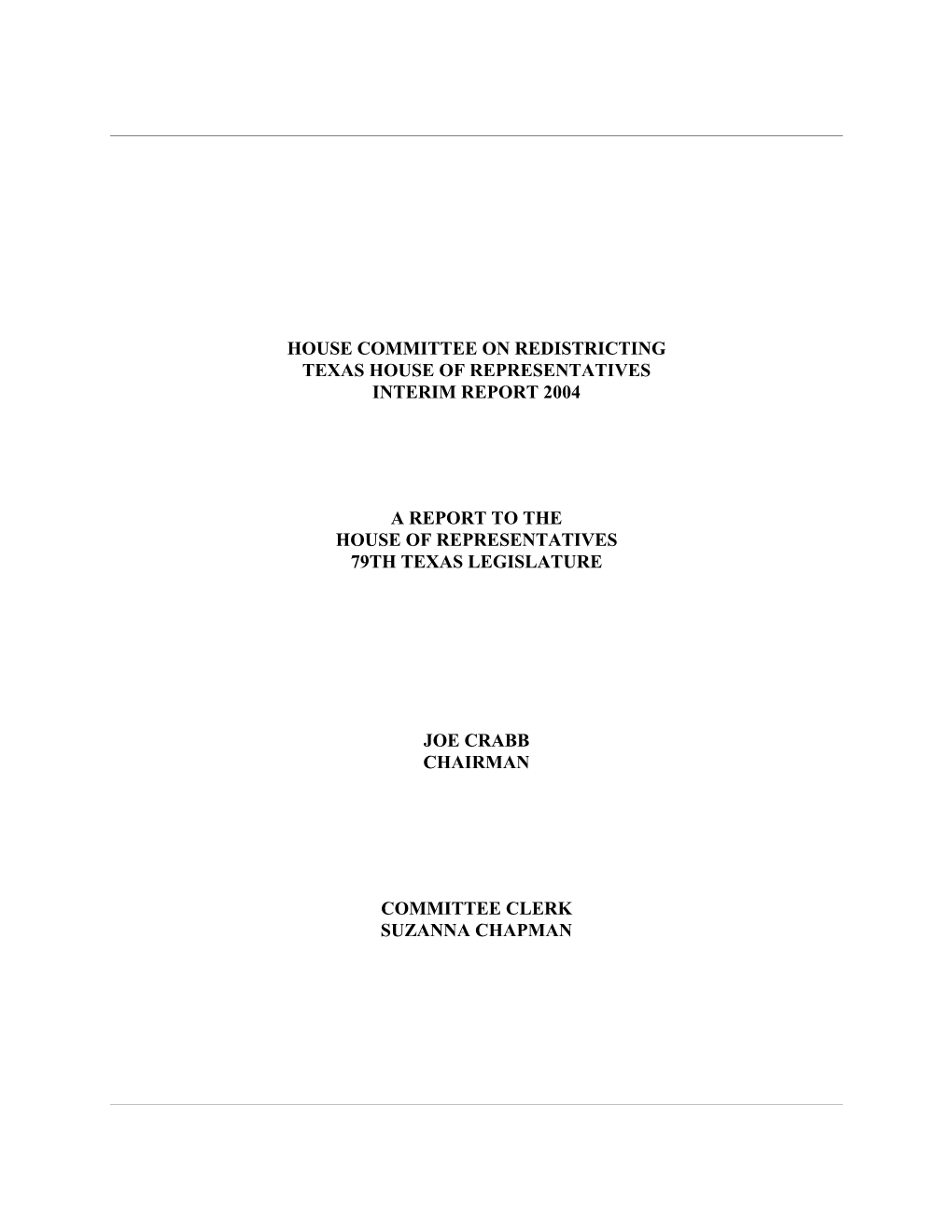 HOUSE COMMITTEE ON REDISTRICTING
TEXAS HOUSE OF REPRESENTATIVES
INTERIM REPORT 2004

A REPORT TO THE
HOUSE OF REPRESENTATIVES
79TH TEXAS LEGISLATURE

JOE CRABB
CHAIRMAN

COMMITTEE CLERK
SUZANNA CHAPMAN